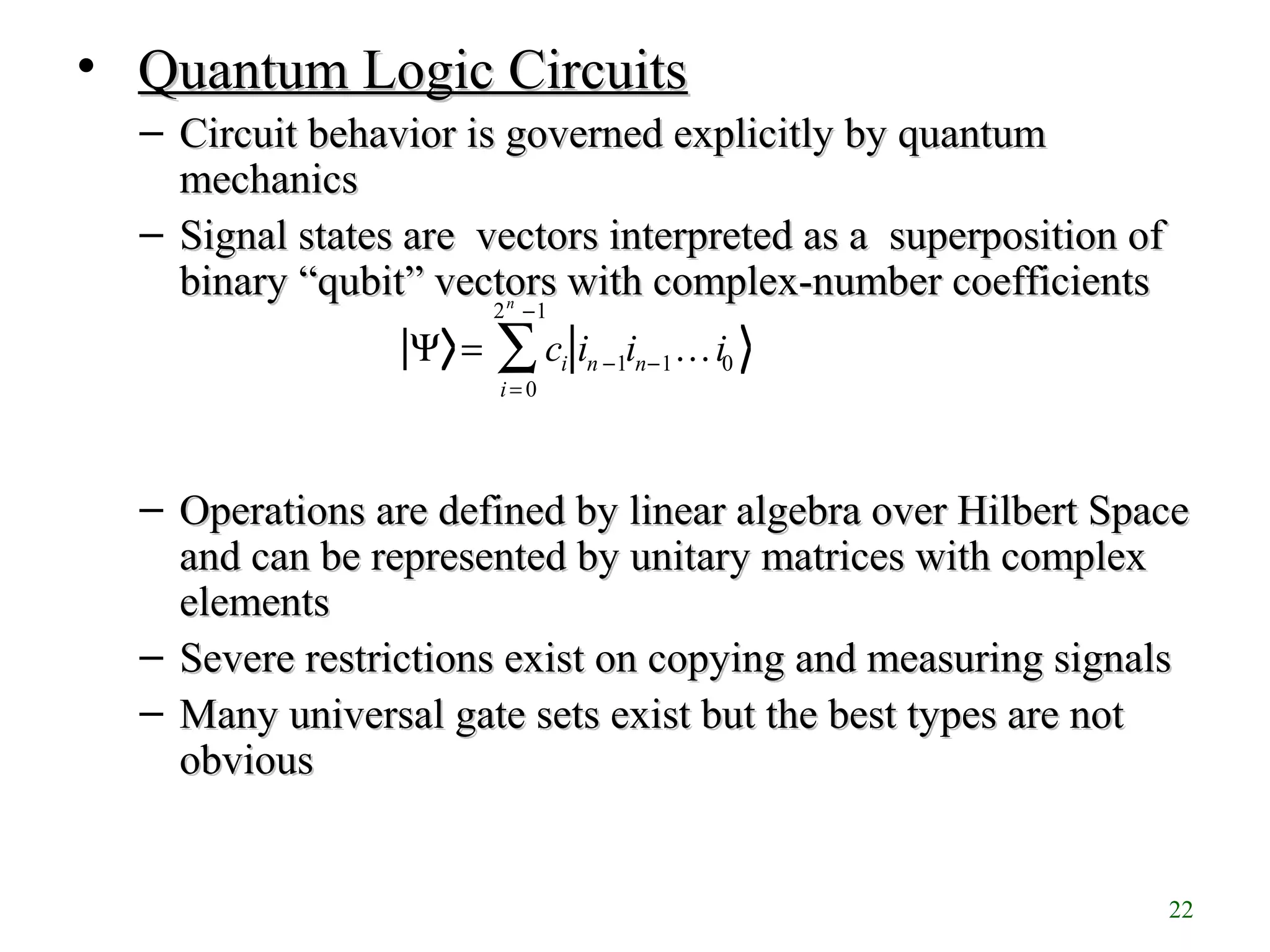 • Quantum Logic Circuits

– Circuit behavior is governed explicitly by quantum mechanics

– Signal states are vectors interpreted as a superposition of binary “qubit” vectors with complex-number coefficients

$|\Psi\rangle = \sum_{i=0}^{2^n-1} c_i |i_{n-1} i_{n-1} \ldots i_0\rangle$

– Operations are defined by linear algebra over Hilbert Space and can be represented by unitary matrices with complex elements

– Severe restrictions exist on copying and measuring signals

– Many universal gate sets exist but the best types are not obvious

22